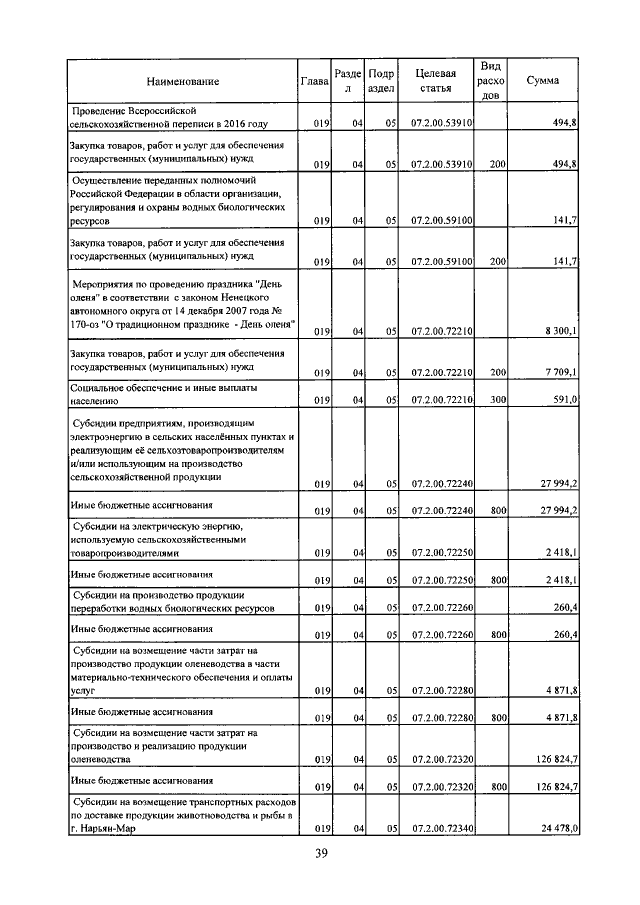 | Наименование | Глава | Раздел | Подраздел | Целевая статья | Вид расходов | Сумма |
|---|---|---|---|---|---|---|
| Проведение Всероссийской сельскохозяйственной переписи в 2016 году | 019 | 04 | 05 | 07.2.00.53910 | | 494,8 |
| Закупка товаров, работ и услуг для обеспечения государственных (муниципальных) нужд | 019 | 04 | 05 | 07.2.00.53910 | 200 | 494,8 |
| Осуществление переданных полномочий Российской Федерации в области организации, регулирования и охраны водных биологических ресурсов | 019 | 04 | 05 | 07.2.00.59100 | | 141,7 |
| Закупка товаров, работ и услуг для обеспечения государственных (муниципальных) нужд | 019 | 04 | 05 | 07.2.00.59100 | 200 | 141,7 |
| Мероприятия по проведению праздника "День оленя" в соответствии с законом Ненецкого автономного округа от 14 декабря 2007 года № 170-оз "О традиционном празднике - День оленя" | 019 | 04 | 05 | 07.2.00.72210 | | 8 300,1 |
| Закупка товаров, работ и услуг для обеспечения государственных (муниципальных) нужд | 019 | 04 | 05 | 07.2.00.72210 | 200 | 7 709,1 |
| Социальное обеспечение и иные выплаты населению | 019 | 04 | 05 | 07.2.00.72210 | 300 | 591,0 |
| Субсидии предприятиям, производящим электроэнергию в сельских населённых пунктах и реализующим её сельхозтоваропроизводителям и/или использующим на производство сельскохозяйственной продукции | 019 | 04 | 05 | 07.2.00.72240 | | 27 994,2 |
| Иные бюджетные ассигнования | 019 | 04 | 05 | 07.2.00.72240 | 800 | 27 994,2 |
| Субсидии на электрическую энергию, используемую сельскохозяйственными товаропроизводителями | 019 | 04 | 05 | 07.2.00.72250 | | 2 418,1 |
| Иные бюджетные ассигнования | 019 | 04 | 05 | 07.2.00.72250 | 800 | 2 418,1 |
| Субсидии на производство продукции переработки водных биологических ресурсов | 019 | 04 | 05 | 07.2.00.72260 | | 260,4 |
| Иные бюджетные ассигнования | 019 | 04 | 05 | 07.2.00.72260 | 800 | 260,4 |
| Субсидии на возмещение части затрат на производство продукции оленеводства в части материально-технического обеспечения и оплаты услуг | 019 | 04 | 05 | 07.2.00.72280 | | 4 871,8 |
| Иные бюджетные ассигнования | 019 | 04 | 05 | 07.2.00.72280 | 800 | 4 871,8 |
| Субсидии на возмещение части затрат на производство и реализацию продукции оленеводства | 019 | 04 | 05 | 07.2.00.72320 | | 126 824,7 |
| Иные бюджетные ассигнования | 019 | 04 | 05 | 07.2.00.72320 | 800 | 126 824,7 |
| Субсидии на возмещение транспортных расходов по доставке продукции животноводства и рыбы в г. Нарьян-Мар | 019 | 04 | 05 | 07.2.00.72340 | | 24 478,0 |

39